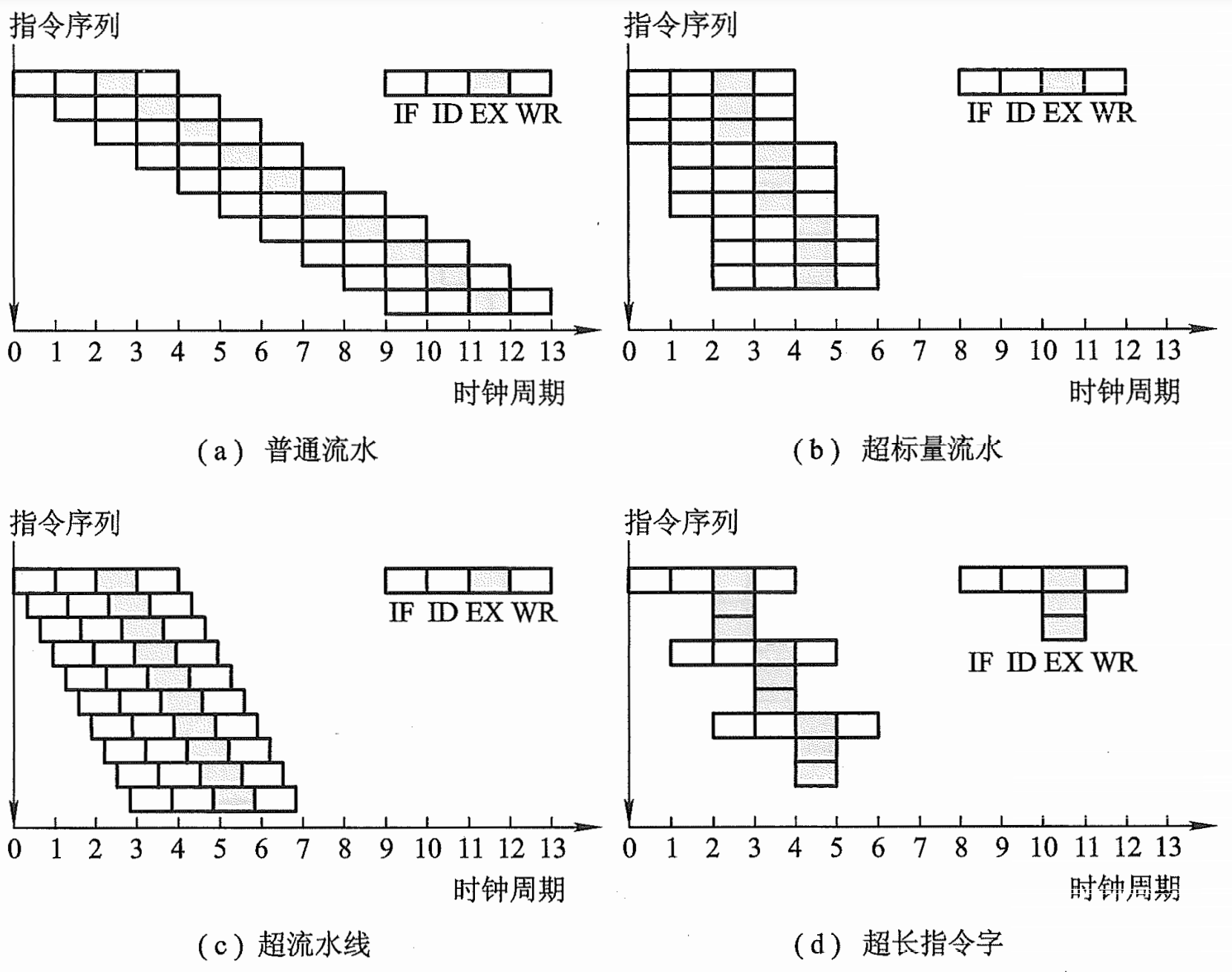 指令序列

IF ID EX WR

0 1 2 3 4 5 6 7 8 9 10 11 12 13

时钟周期

（a） 普通流水

指令序列

IF ID EX WR

0 1 2 3 4 5 6 7 8 9 10 11 12 13

时钟周期

（b） 超标量流水

指令序列

IF ID EX WR

0 1 2 3 4 5 6 7 8 9 10 11 12 13

时钟周期

（c） 超流水线

指令序列

IF ID EX WR

0 1 2 3 4 5 6 7 8 9 10 11 12 13

时钟周期

（d） 超长指令字